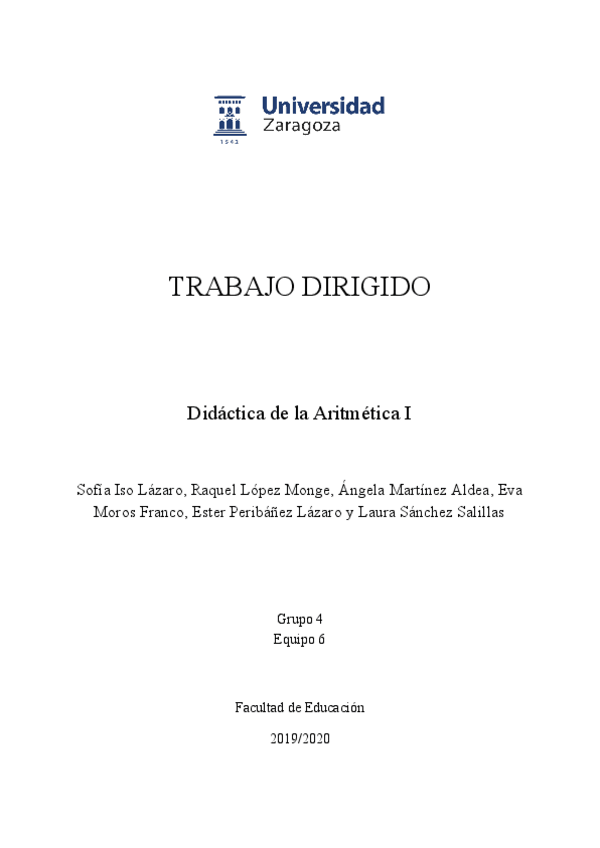 Universidad Zaragoza
1542

TRABAJO DIRIGIDO

Didáctica de la Aritmética I

Sofía Iso Lázaro, Raquel López Monge, Ángela Martínez Aldea, Eva Moros Franco, Ester Peribáñez Lázaro y Laura Sánchez Salillas

Grupo 4
Equipo 6

Facultad de Educación

2019/2020